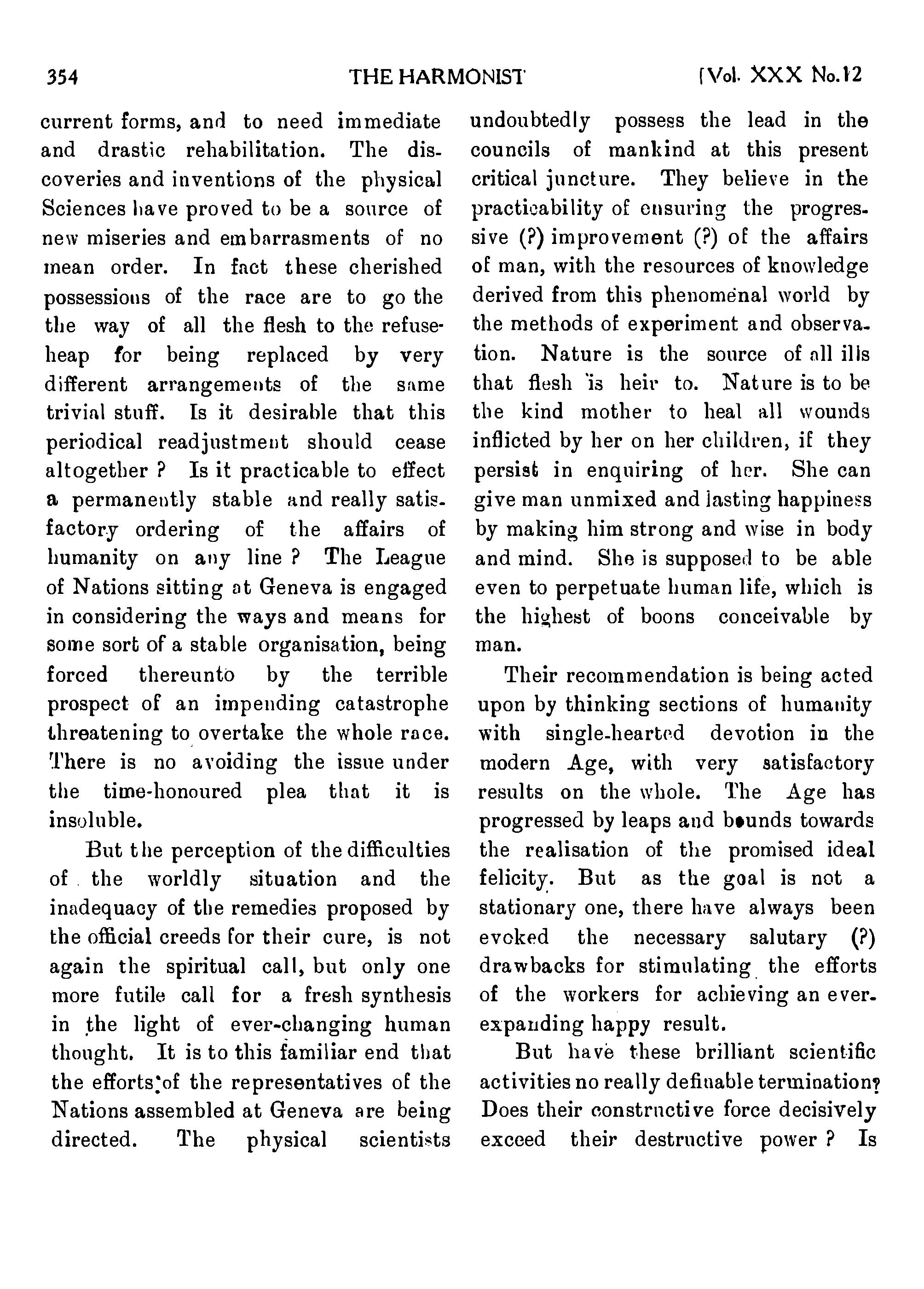 354 THE HARMONIST [Vol. XXX No. 12

current forms, and to need immediate and drastic rehabilitation. The discoveries and inventions of the physical Sciences have proved to be a source of new miseries and embarrasments of no mean order. In fact these cherished possessions of the race are to go the the way of all the flesh to the refuse-heap for being replaced by very different arrangements of the same trivial stuff. Is it desirable that this periodical readjustment should cease altogether ? Is it practicable to effect a permanently stable and really satisfactory ordering of the affairs of humanity on any line ? The League of Nations sitting at Geneva is engaged in considering the ways and means for some sort of a stable organisation, being forced thereunto by the terrible prospect of an impending catastrophe threatening to overtake the whole race. There is no avoiding the issue under the time-honoured plea that it is insoluble.

But the perception of the difficulties of the worldly situation and the inadequacy of the remedies proposed by the official creeds for their cure, is not again the spiritual call, but only one more futile call for a fresh synthesis in the light of ever-changing human thought. It is to this familiar end that the efforts of the representatives of the Nations assembled at Geneva are being directed. The physical scientists undoubtedly possess the lead in the councils of mankind at this present critical juncture. They believe in the practicability of ensuring the progressive (?) improvement (?) of the affairs of man, with the resources of knowledge derived from this phenomenal world by the methods of experiment and observation. Nature is the source of all ills that flesh is heir to. Nature is to be the kind mother to heal all wounds inflicted by her on her children, if they persist in enquiring of her. She can give man unmixed and lasting happiness by making him strong and wise in body and mind. She is supposed to be able even to perpetuate human life, which is the highest of boons conceivable by man.

Their recommendation is being acted upon by thinking sections of humanity with single-hearted devotion in the modern Age, with very satisfactory results on the whole. The Age has progressed by leaps and bounds towards the realisation of the promised ideal felicity. But as the goal is not a stationary one, there have always been evoked the necessary salutary (?) drawbacks for stimulating the efforts of the workers for achieving an ever-expanding happy result.

But have these brilliant scientific activities no really definable termination? Does their constructive force decisively exceed their destructive power ? Is